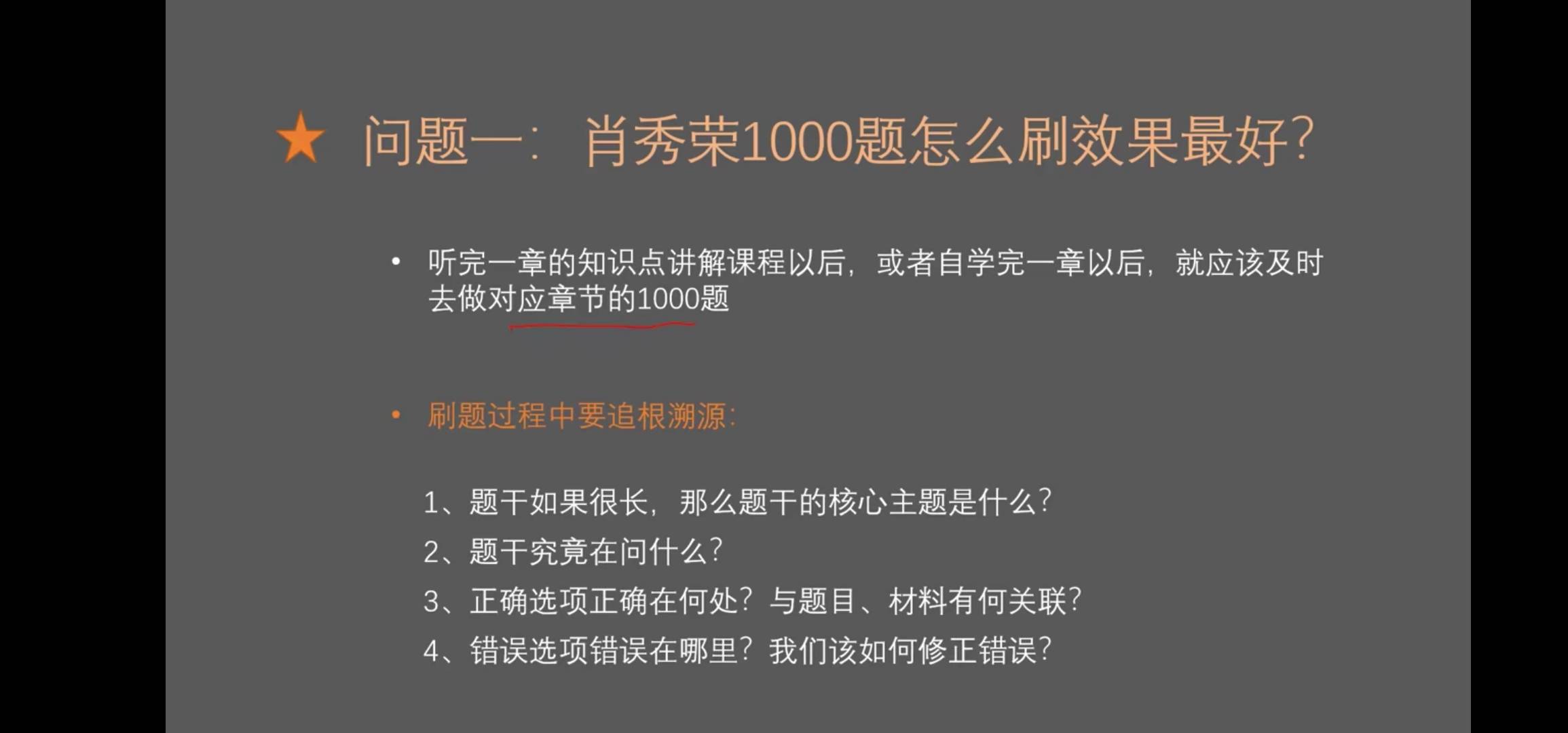 ★ 问题一：肖秀荣1000题怎么刷效果最好？

• 听完一章的知识点讲解课程以后，或者自学完一章以后，就应该及时去做对应章节的1000题

• 刷题过程中要追根溯源：

1、题干如果很长，那么题干的核心主题是什么？
2、题干究竟在问什么？
3、正确选项正确在何处？与题目、材料有何关联？
4、错误选项错误在哪里？我们该如何修正错误？